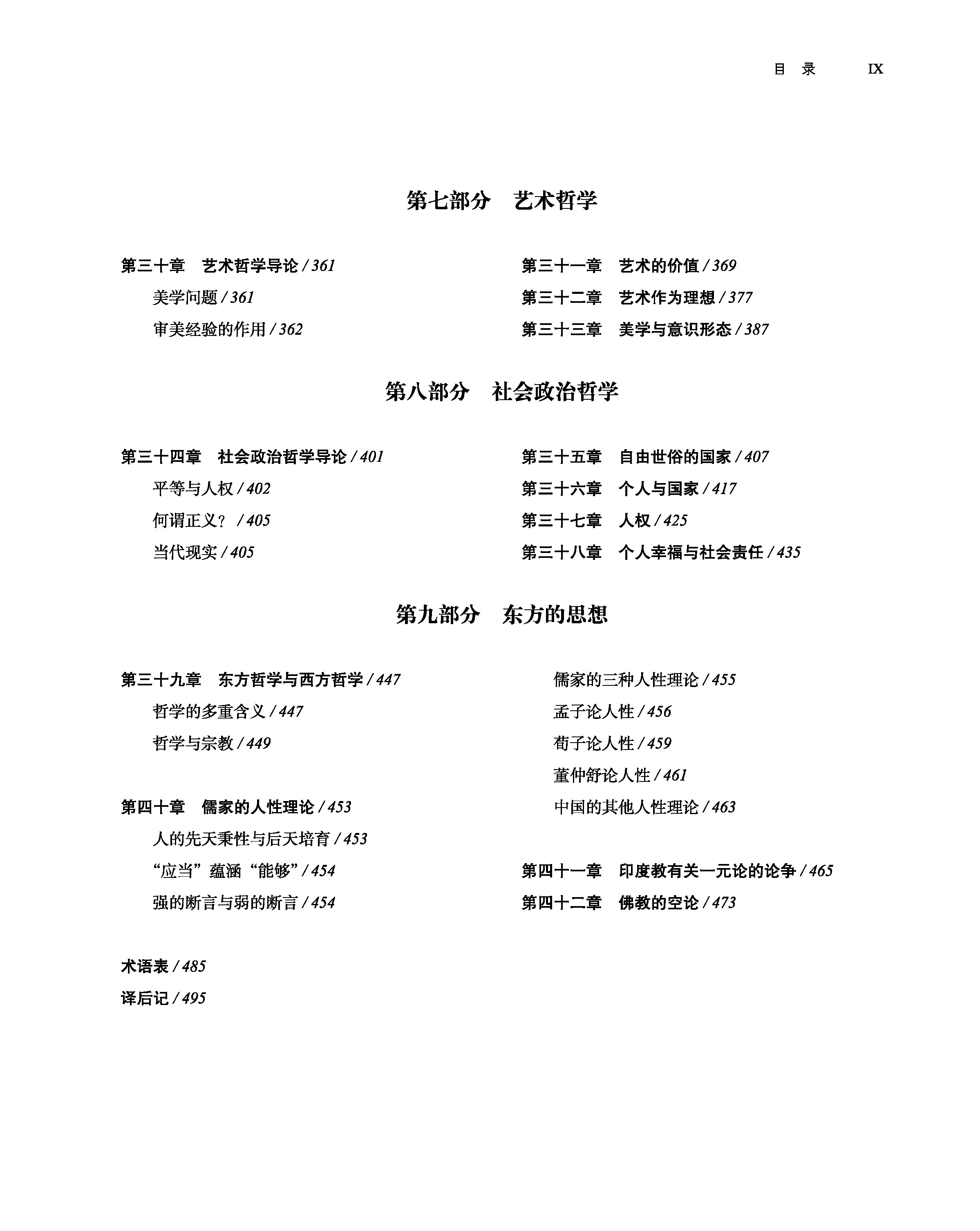 目 录 IX

第七部分 艺术哲学

第三十章 艺术哲学导论 / 361

美学问题 / 361

审美经验的作用 / 362

第三十一章 艺术的价值 / 369

第三十二章 艺术作为理想 / 377

第三十三章 美学与意识形态 / 387

第八部分 社会政治哲学

第三十四章 社会政治哲学导论 / 401

平等与人权 / 402

何谓正义? / 405

当代现实 / 405

第三十五章 自由世俗的国家 / 407

第三十六章 个人与国家 / 417

第三十七章 人权 / 425

第三十八章 个人幸福与社会责任 / 435

第九部分 东方的思想

第三十九章 东方哲学与西方哲学 / 447

哲学的多重含义 / 447

哲学与宗教 / 449

第四十章 儒家的人性理论 / 453

人的先天秉性与后天培育 / 453

“应当”蕴涵“能够” / 454

强的断言与弱的断言 / 454

儒家的三种人性理论 / 455

孟子论人性 / 456

荀子论人性 / 459

董仲舒论人性 / 461

中国的其他人性理论 / 463

第四十一章 印度教有关一元论的论争 / 465

第四十二章 佛教的空论 / 473

术语表 / 485

译后记 / 495